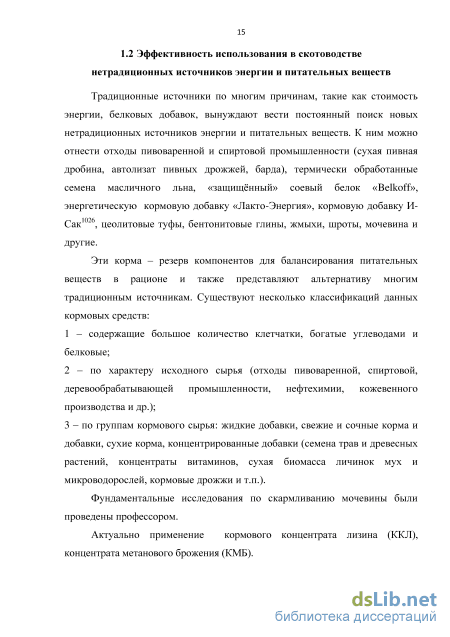 15

1.2 Эффективность использования в скотоводстве нетрадиционных источников энергии и питательных веществ

Традиционные источники по многим причинам, такие как стоимость энергии, белковых добавок, вынуждают вести постоянный поиск новых нетрадиционных источников энергии и питательных веществ. К ним можно отнести отходы пивоваренной и спиртовой промышленности (сухая пивная дробина, автолизат пивных дрожжей, барда), термически обработанные семена масличного льна, «защищённый» соевый белок «Belkoff», энергетическую кормовую добавку «Лакто-Энергия», кормовую добавку И-Сак$^{1026}$, цеолитовые туфы, бентонитовые глины, жмыхи, шроты, мочевина и другие.

Эти корма – резерв компонентов для балансирования питательных веществ в рационе и также представляют альтернативу многим традиционным источникам. Существуют несколько классификаций данных кормовых средств:

1 – содержащие большое количество клетчатки, богатые углеводами и белковые;

2 – по характеру исходного сырья (отходы пивоваренной, спиртовой, деревообрабатывающей промышленности, нефтехимии, кожевенного производства и др.);

3 – по группам кормового сырья: жидкие добавки, свежие и сочные корма и добавки, сухие корма, концентрированные добавки (семена трав и древесных растений, концентраты витаминов, сухая биомасса личинок мух и микроводорослей, кормовые дрожжи и т.п.).

Фундаментальные исследования по скармливанию мочевины были проведены профессором.

Актуально применение кормового концентрата лизина (ККЛ), концентрата метанового брожения (КМБ).

dsLib.net
библиотека диссертаций